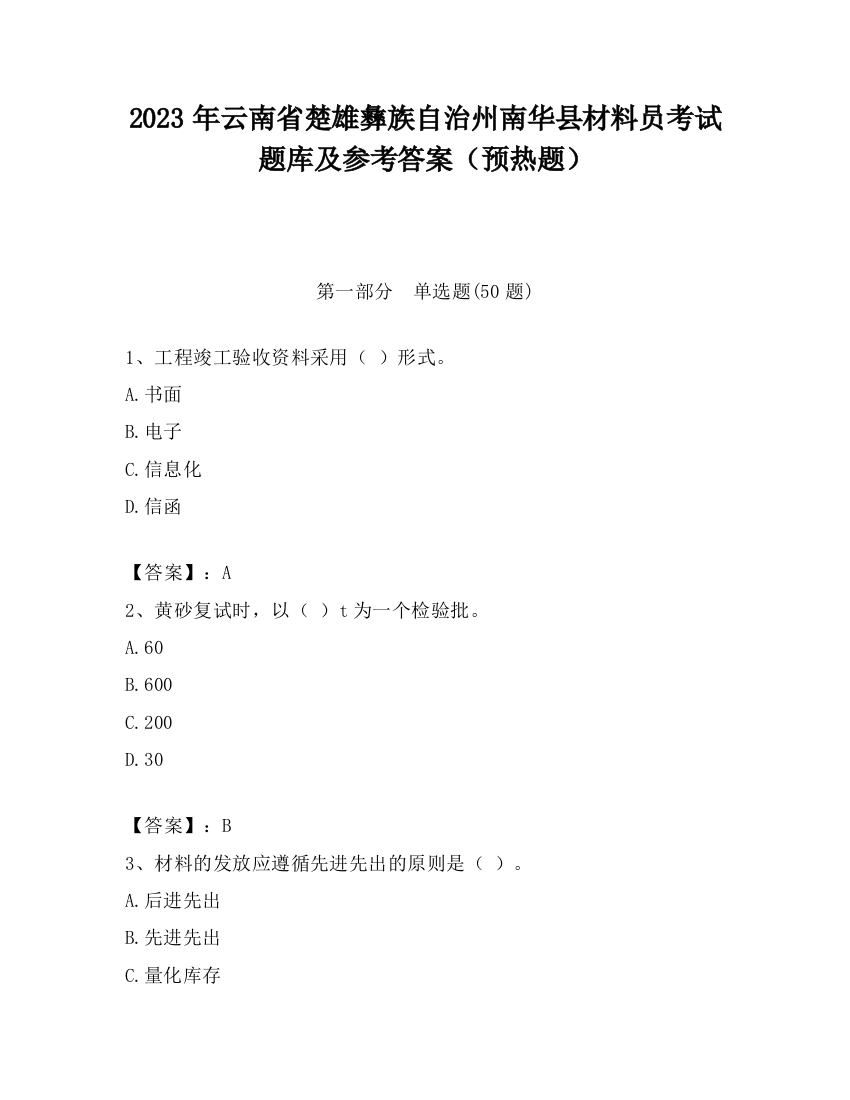 2023 年云南省楚雄彝族自治州南华县材料员考试题库及参考答案（预热题）

第一部分　单选题(50 题)

1、工程竣工验收资料采用（ ）形式。

A.书面

B.电子

C.信息化

D.信函

【答案】：A

2、黄砂复试时，以（ ）t 为一个检验批。

A.60

B.600

C.200

D.30

【答案】：B

3、材料的发放应遵循先进先出的原则是（ ）。

A.后进先出

B.先进先出

C.量化库存